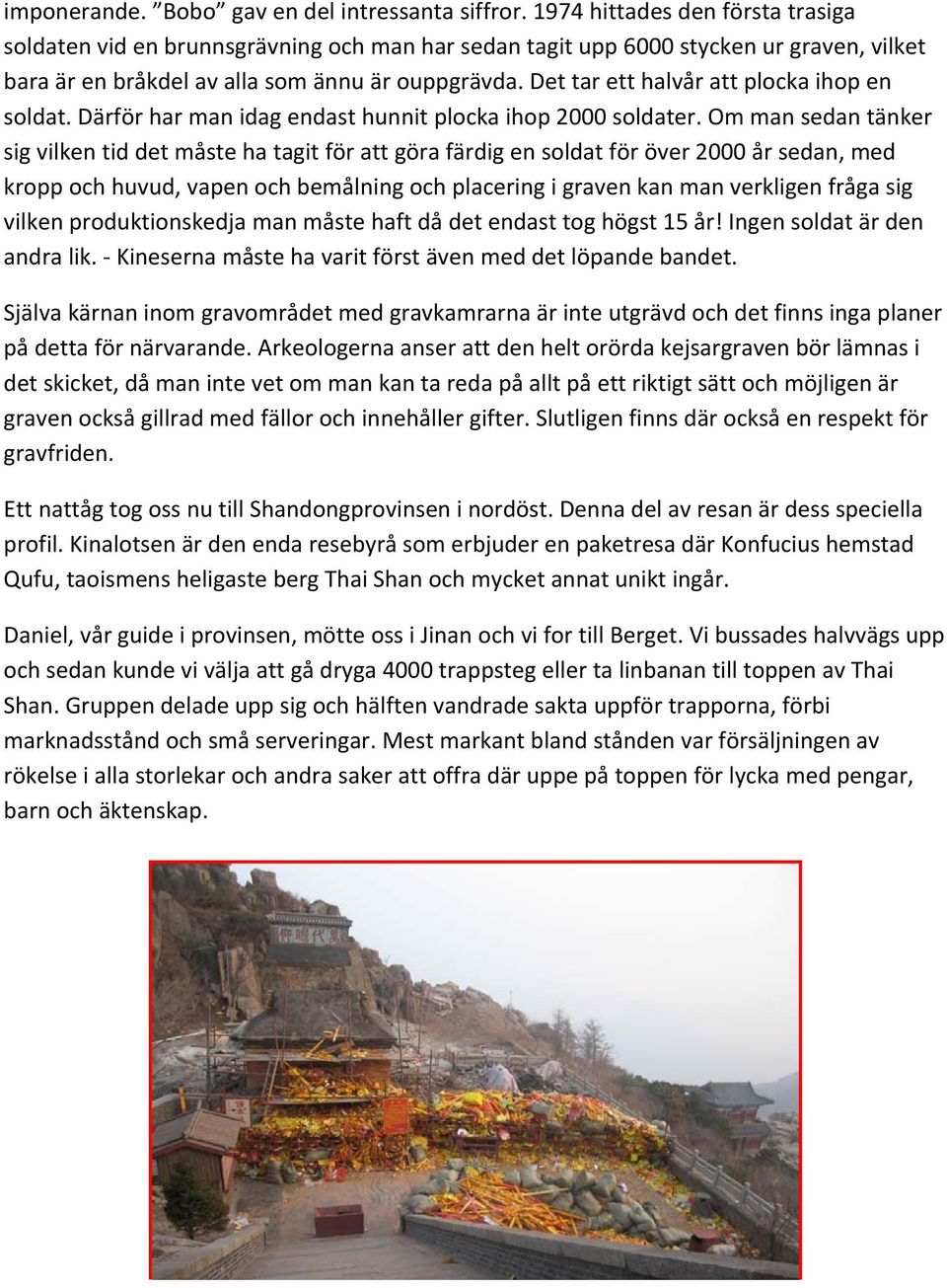 imponerande. ”Bobo” gav en del intressanta siffror. 1974 hittades den första trasiga soldaten vid en brunnsgrävning och man har sedan tagit upp 6000 stycken ur graven, vilket bara är en bråkdel av alla som ännu är ouppgrävda. Det tar ett halvår att plocka ihop en soldat. Därför har man idag endast hunnit plocka ihop 2000 soldater. Om man sedan tänker sig vilken tid det måste ha tagit för att göra färdig en soldat för över 2000 år sedan, med kropp och huvud, vapen och bemålning och placering i graven kan man verkligen fråga sig vilken produktionskedja man måste haft då det endast tog högst 15 år! Ingen soldat är den andra lik. - Kineserna måste ha varit först även med det löpande bandet.

Själva kärnan inom gravområdet med gravkamrarna är inte utgrävd och det finns inga planer på detta för närvarande. Arkeologerna anser att den helt orörda kejsargraven bör lämnas i det skicket, då man inte vet om man kan ta reda på allt på ett riktigt sätt och möjligen är graven också gillrad med fällor och innehåller gifter. Slutligen finns där också en respekt för gravfriden.

Ett nattåg tog oss nu till Shandongprovinsen i nordöst. Denna del av resan är dess speciella profil. Kinalotsen är den enda resebyrå som erbjuder en paketresa där Konfucius hemstad Qufu, taoismens heligaste berg Thai Shan och mycket annat unikt ingår.

Daniel, vår guide i provinsen, mötte oss i Jinan och vi for till Berget. Vi bussades halvvägs upp och sedan kunde vi välja att gå dryga 4000 trappsteg eller ta linbanan till toppen av Thai Shan. Gruppen delade upp sig och hälften vandrade sakta uppför trapporna, förbi marknadsstånd och små serveringar. Mest markant bland stånden var försäljningen av rökelse i alla storlekar och andra saker att offra där uppe på toppen för lycka med pengar, barn och äktenskap.